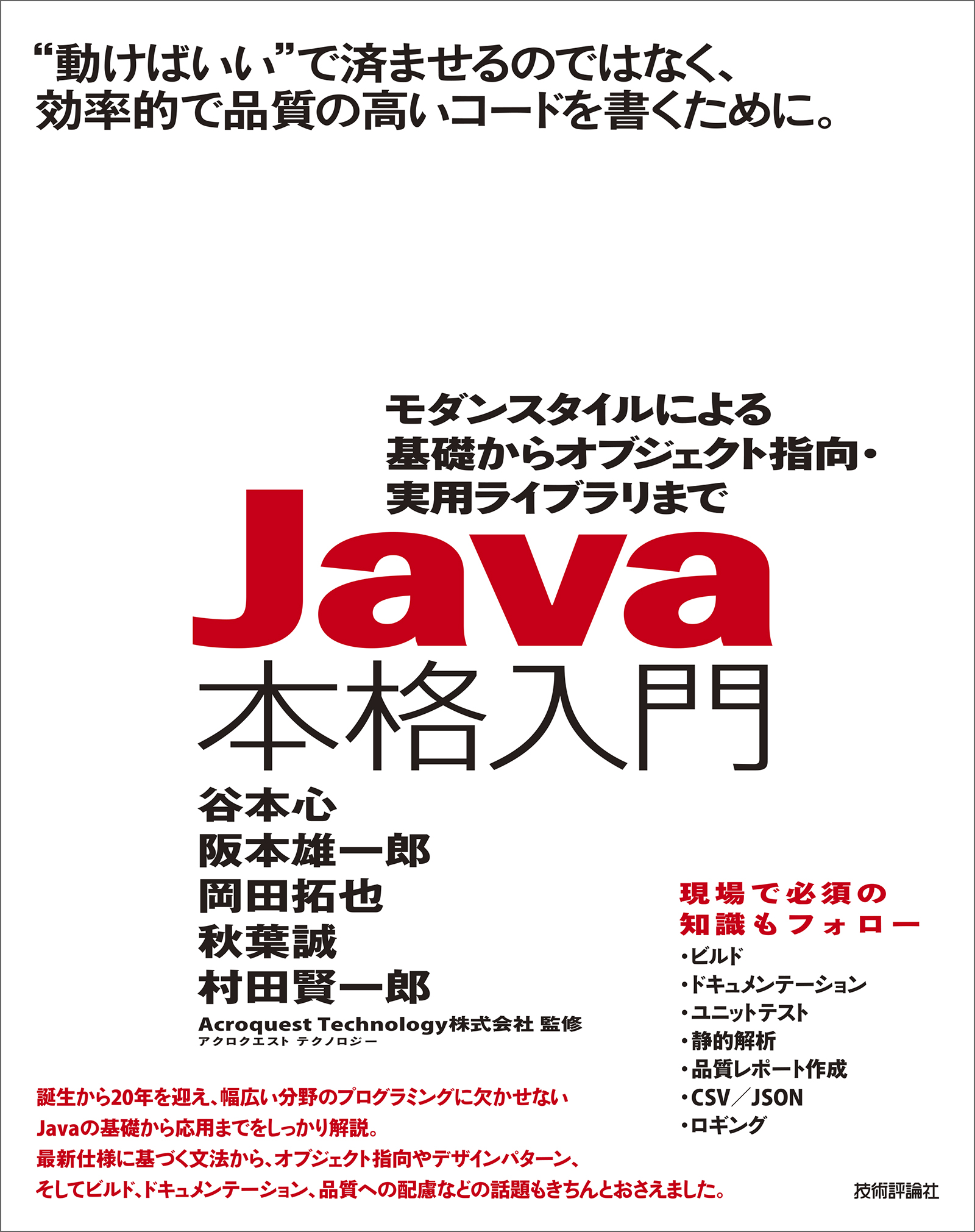 “動けばいい”で済ませるのではなく、
効率的で品質の高いコードを書くために。

モダンスタイルによる
基礎からオブジェクト指向・
実用ライブラリまで

Java
本格入門

谷本心
阪本雄一郎
岡田拓也
秋葉誠
村田賢一郎

Acroquest Technology株式会社 監修
アクロクエスト テクノロジー

現場で必須の
知識もフォロー
・ビルド
・ドキュメンテーション
・ユニットテスト
・静的解析
・品質レポート作成
・CSV／JSON
・ロギング

誕生から20年を迎え、幅広い分野のプログラミングに欠かせない
Javaの基礎から応用までをしっかり解説。
最新仕様に基づく文法から、オブジェクト指向やデザインパターン、
そしてビルド、ドキュメンテーション、品質への配慮などの話題もきちんとおさえました。

技術評論社